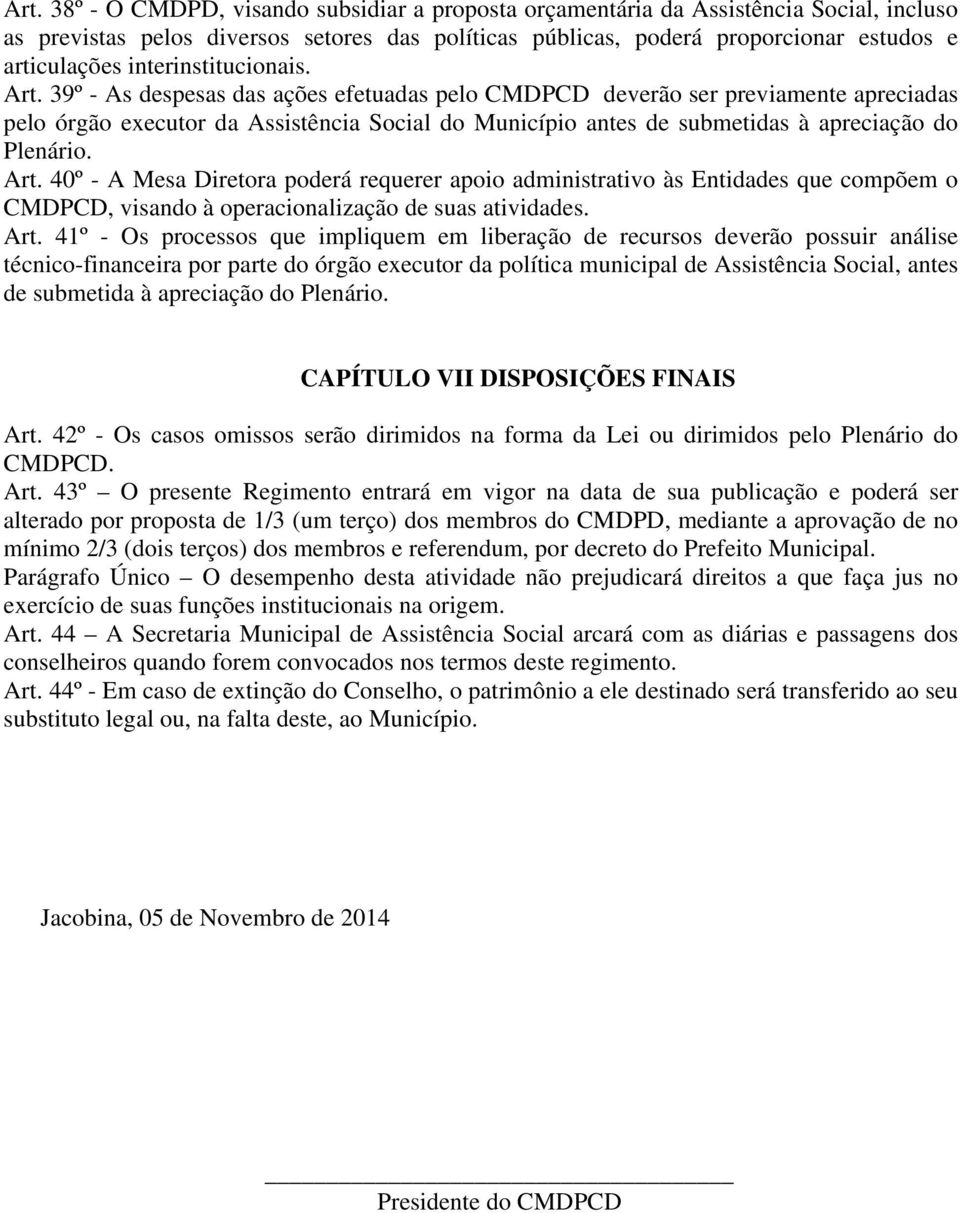 Art. 38º - O CMDPD, visando subsidiar a proposta orçamentária da Assistência Social, incluso as previstas pelos diversos setores das políticas públicas, poderá proporcionar estudos e articulações interinstitucionais.
Art. 39º - As despesas das ações efetuadas pelo CMDPCD deverão ser previamente apreciadas pelo órgão executor da Assistência Social do Município antes de submetidas à apreciação do Plenário.
Art. 40º - A Mesa Diretora poderá requerer apoio administrativo às Entidades que compõem o CMDPCD, visando à operacionalização de suas atividades.
Art. 41º - Os processos que impliquem em liberação de recursos deverão possuir análise técnico-financeira por parte do órgão executor da política municipal de Assistência Social, antes de submetida à apreciação do Plenário.

CAPÍTULO VII DISPOSIÇÕES FINAIS

Art. 42º - Os casos omissos serão dirimidos na forma da Lei ou dirimidos pelo Plenário do CMDPCD.
Art. 43º – O presente Regimento entrará em vigor na data de sua publicação e poderá ser alterado por proposta de 1/3 (um terço) dos membros do CMDPD, mediante a aprovação de no mínimo 2/3 (dois terços) dos membros e referendum, por decreto do Prefeito Municipal.
Parágrafo Único – O desempenho desta atividade não prejudicará direitos a que faça jus no exercício de suas funções institucionais na origem.
Art. 44 – A Secretaria Municipal de Assistência Social arcará com as diárias e passagens dos conselheiros quando forem convocados nos termos deste regimento.
Art. 44º - Em caso de extinção do Conselho, o patrimônio a ele destinado será transferido ao seu substituto legal ou, na falta deste, ao Município.

Jacobina, 05 de Novembro de 2014

Presidente do CMDPCD